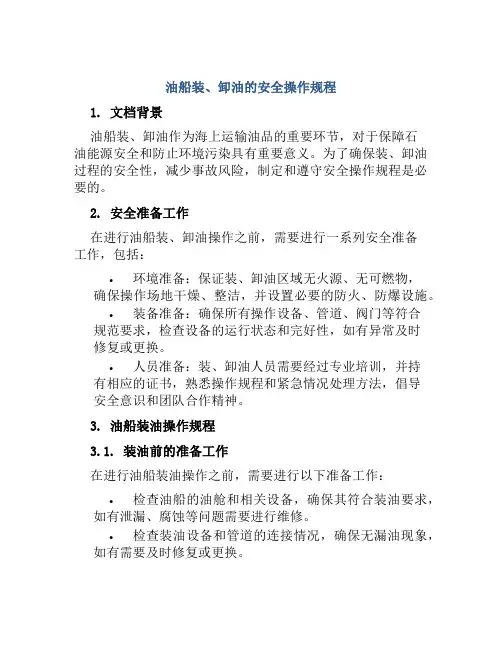 油船装、卸油的安全操作规程

1. 文档背景

油船装、卸油作为海上运输油品的重要环节，对于保障石油能源安全和防止环境污染具有重要意义。为了确保装、卸油过程的安全性，减少事故风险，制定和遵守安全操作规程是必要的。

2. 安全准备工作

在进行油船装、卸油操作之前，需要进行一系列安全准备工作，包括：

• 环境准备：保证装、卸油区域无火源、无可燃物，确保操作场地干燥、整洁，并设置必要的防火、防爆设施。

• 装备准备：确保所有操作设备、管道、阀门等符合规范要求，检查设备的运行状态和完好性，如有异常及时修复或更换。

• 人员准备：装、卸油人员需要经过专业培训，并持有相应的证书，熟悉操作规程和紧急情况处理方法，倡导安全意识和团队合作精神。

3. 油船装油操作规程

3.1. 装油前的准备工作

在进行油船装油操作之前，需要进行以下准备工作：

• 检查油船的油舱和相关设备，确保其符合装油要求，如有泄漏、腐蚀等问题需要进行维修。

• 检查装油设备和管道的连接情况，确保无漏油现象，如有需要及时修复或更换。